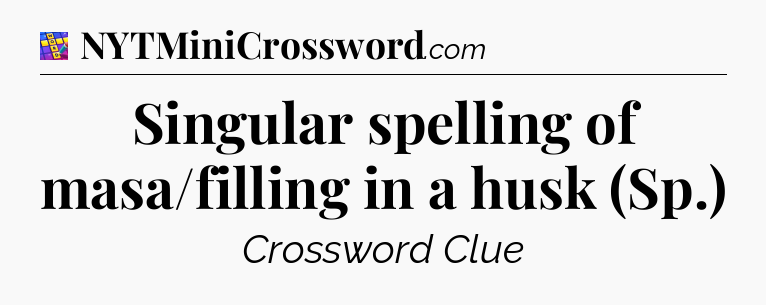 NYTMiniCrossword.com

Singular spelling of masa/filling in a husk (Sp.)

Crossword Clue